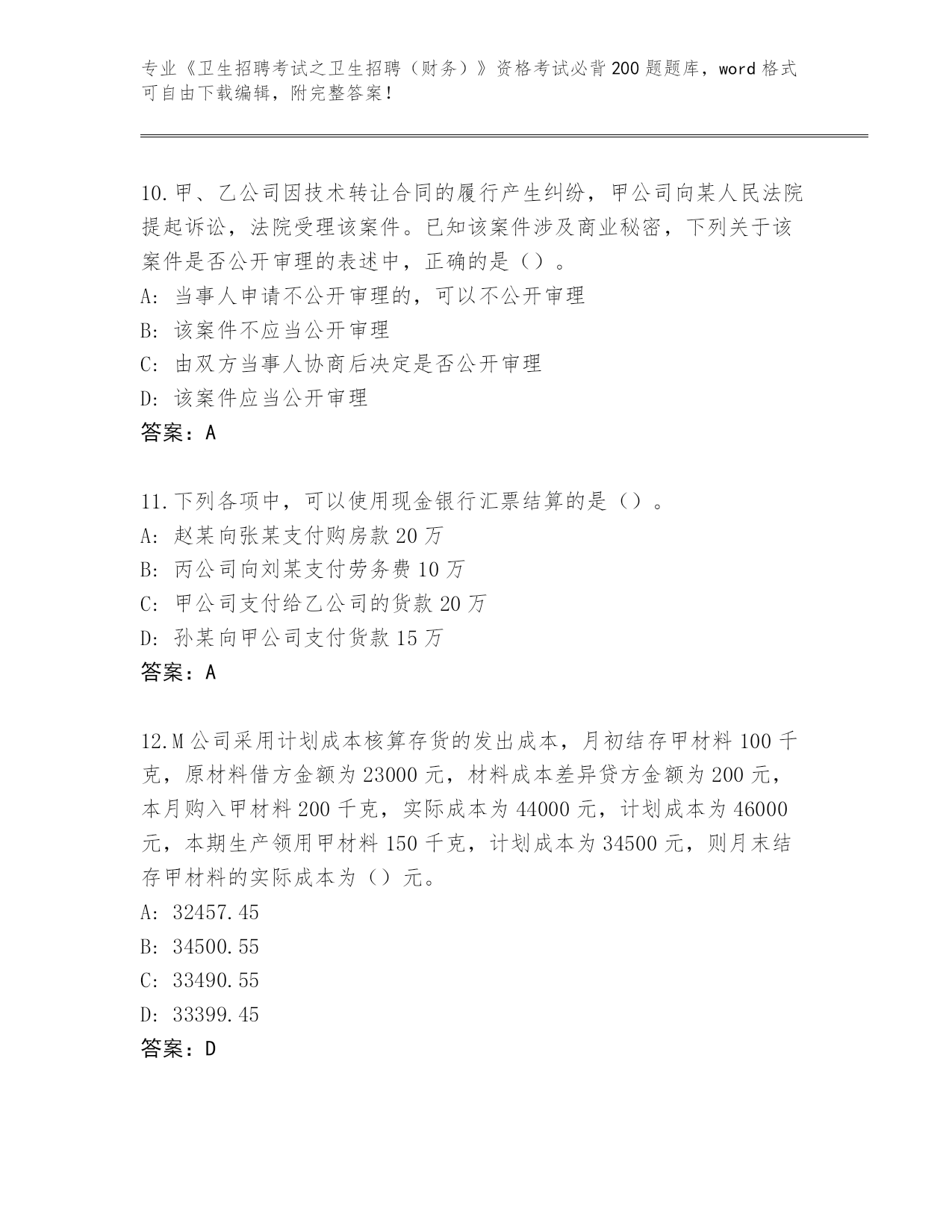 专业《卫生招聘考试之卫生招聘（财务）》资格考试必背200题题库，word格式可自由下载编辑，附完整答案！

10.甲、乙公司因技术转让合同的履行产生纠纷，甲公司向某人民法院提起诉讼，法院受理该案件。已知该案件涉及商业秘密，下列关于该案件是否公开审理的表述中，正确的是（）。
A: 当事人申请不公开审理的，可以不公开审理
B: 该案件不应当公开审理
C: 由双方当事人协商后决定是否公开审理
D: 该案件应当公开审理
答案：A

11.下列各项中，可以使用现金银行汇票结算的是（）。
A: 赵某向张某支付购房款20万
B: 丙公司向刘某支付劳务费10万
C: 甲公司支付给乙公司的货款20万
D: 孙某向甲公司支付货款15万
答案：A

12.M公司采用计划成本核算存货的发出成本，月初结存甲材料100千克，原材料借方金额为23000元，材料成本差异贷方金额为200元，本月购入甲材料200千克，实际成本为44000元，计划成本为46000元，本期生产领用甲材料150千克，计划成本为34500元，则月末结存甲材料的实际成本为（）元。
A: 32457.45
B: 34500.55
C: 33490.55
D: 33399.45
答案：D